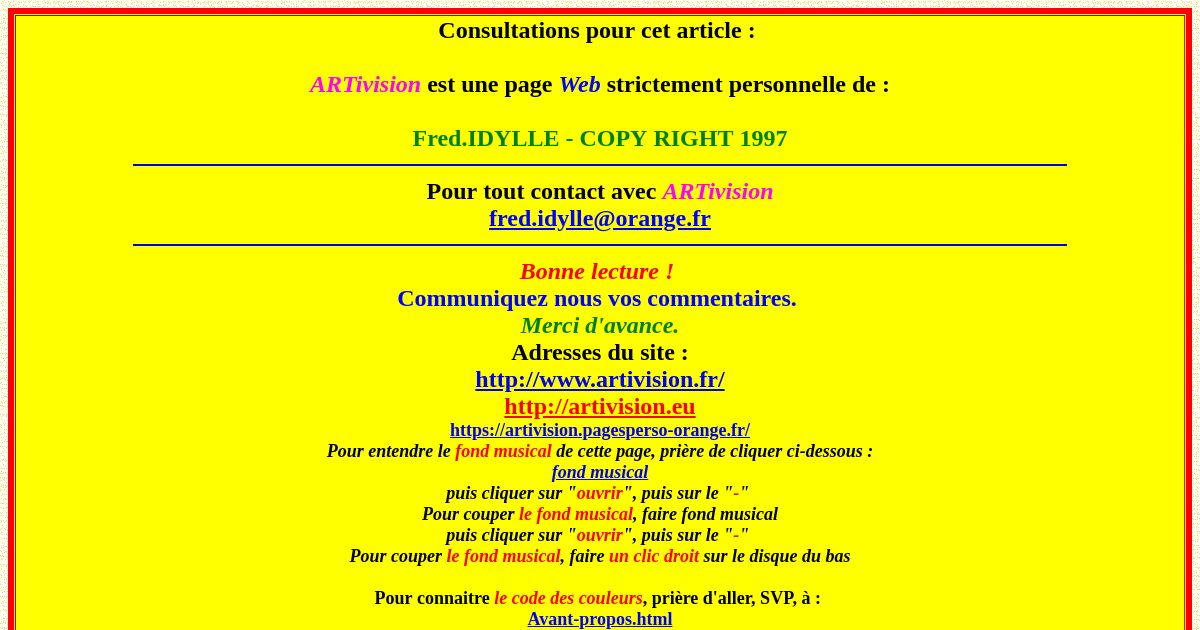 Consultations pour cet article :

ARTivision est une page Web strictement personnelle de :

Fred.IDYLLE - COPY RIGHT 1997

Pour tout contact avec ARTivision
fred.idylle@orange.fr

Bonne lecture !
Communiquez nous vos commentaires.
Merci d'avance.
Adresses du site :
http://www.artivision.fr/
http://artivision.eu
https://artivision.pagesperso-orange.fr/
Pour entendre le fond musical de cette page, prière de cliquer ci-dessous :
fond musical
puis cliquer sur "ouvrir", puis sur le "-"
Pour couper le fond musical, faire fond musical
puis cliquer sur "ouvrir", puis sur le "-"
Pour couper le fond musical, faire un clic droit sur le disque du bas

Pour connaitre le code des couleurs, prière d'aller, SVP, à :
Avant-propos.html